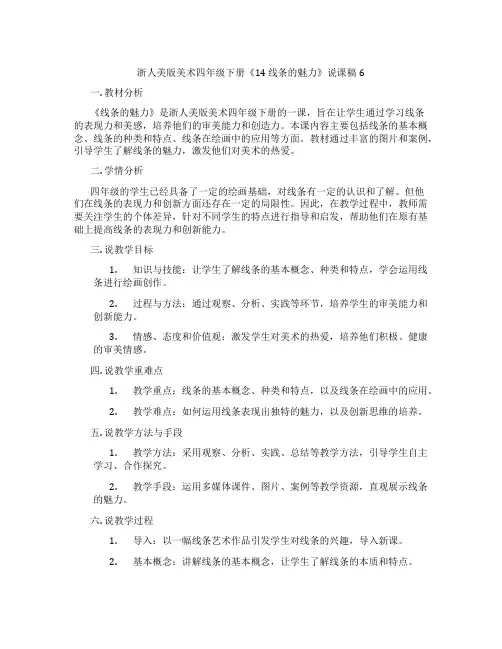 浙人美版美术四年级下册《14 线条的魅力》说课稿 6

一. 教材分析

《线条的魅力》是浙人美版美术四年级下册的一课，旨在让学生通过学习线条的表现力和美感，培养他们的审美能力和创造力。本课内容主要包括线条的基本概念、线条的种类和特点、线条在绘画中的应用等方面。教材通过丰富的图片和案例，引导学生了解线条的魅力，激发他们对美术的热爱。

二. 学情分析

四年级的学生已经具备了一定的绘画基础，对线条有一定的认识和了解。但他们在线条的表现力和创新方面还存在一定的局限性。因此，在教学过程中，教师需要关注学生的个体差异，针对不同学生的特点进行指导和启发，帮助他们在原有基础上提高线条的表现力和创新能力。

三. 说教学目标

1. 知识与技能：让学生了解线条的基本概念、种类和特点，学会运用线条进行绘画创作。

2. 过程与方法：通过观察、分析、实践等环节，培养学生的审美能力和创新能力。

3. 情感、态度和价值观：激发学生对美术的热爱，培养他们积极、健康的审美情感。

四. 说教学重难点

1. 教学重点：线条的基本概念、种类和特点，以及线条在绘画中的应用。

2. 教学难点：如何运用线条表现出独特的魅力，以及创新思维的培养。

五. 说教学方法与手段

1. 教学方法：采用观察、分析、实践、总结等教学方法，引导学生自主学习、合作探究。

2. 教学手段：运用多媒体课件、图片、案例等教学资源，直观展示线条的魅力。

六. 说教学过程

1. 导入：以一幅线条艺术作品引发学生对线条的兴趣，导入新课。

2. 基本概念：讲解线条的基本概念，让学生了解线条的本质和特点。